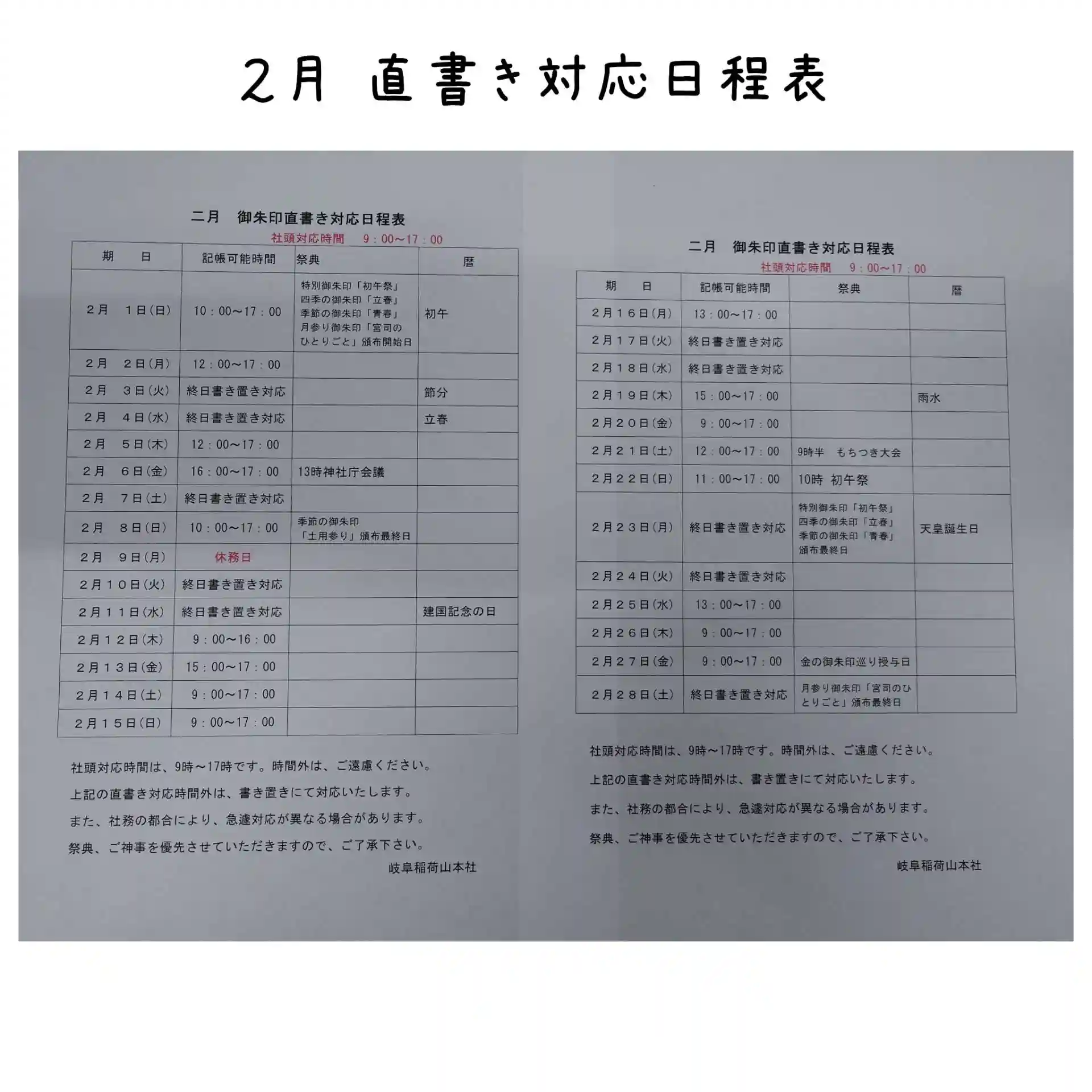 2月 直書き対応日程表

二月 御朱印直書き対応日程表

社頭対応時間 9:00~17:00

| 期 日 | 記帳可能時間 | 祭典 | 暦 |
|---|---|---|---|
| 2月 1日(日) | 10:00~17:00 | 特別御朱印「初午祭」四季の御朱印「立春」季節の御朱印「青春」月参り御朱印「宮司のひとりごと」頒布開始日 | 初午 |
| 2月 2日(月) | 12:00~17:00 | | |
| 2月 3日(火) | 終日書き置き対応 | | 節分 |
| 2月 4日(水) | 終日書き置き対応 | | 立春 |
| 2月 5日(木) | 12:00~17:00 | | |
| 2月 6日(金) | 16:00~17:00 | 13時神社庁会議 | |
| 2月 7日(土) | 終日書き置き対応 | | |
| 2月 8日(日) | 10:00~17:00 | 季節の御朱印「土用参り」頒布最終日 | |
| 2月 9日(月) | 休務日 | | |
| 2月10日(火) | 終日書き置き対応 | | |
| 2月11日(水) | 終日書き置き対応 | | 建国記念の日 |
| 2月12日(木) | 9:00~16:00 | | |
| 2月13日(金) | 15:00~17:00 | | |
| 2月14日(土) | 9:00~17:00 | | |
| 2月15日(日) | 9:00~17:00 | | |

社頭対応時間は、9時~17時です。時間外は、ご遠慮ください。

上記の直書き対応時間外は、書き置きにて対応いたします。

また、社務の都合により、急遽対応が異なる場合があります。

祭典、ご神事を優先させていただきますので、ご了承下さい。

岐阜稲荷山本社

二月 御朱印直書き対応日程表

社頭対応時間 9:00~17:00

| 期 日 | 記帳可能時間 | 祭典 | 暦 |
|---|---|---|---|
| 2月16日(月) | 13:00~17:00 | | |
| 2月17日(火) | 終日書き置き対応 | | |
| 2月18日(水) | 終日書き置き対応 | | |
| 2月19日(木) | 15:00~17:00 | | 雨水 |
| 2月20日(金) | 9:00~17:00 | | |
| 2月21日(土) | 12:00~17:00 | 9時半 もちつき大会 | |
| 2月22日(日) | 11:00~17:00 | 10時 初午祭 | |
| 2月23日(月) | 終日書き置き対応 | 特別御朱印「初午祭」四季の御朱印「立春」季節の御朱印「青春」頒布最終日 | 天皇誕生日 |
| 2月24日(火) | 終日書き置き対応 | | |
| 2月25日(水) | 13:00~17:00 | | |
| 2月26日(木) | 9:00~17:00 | | |
| 2月27日(金) | 9:00~17:00 | 金の御朱印巡り授与日 | |
| 2月28日(土) | 終日書き置き対応 | 月参り御朱印「宮司のひとりごと」頒布最終日 | |

社頭対応時間は、9時~17時です。時間外は、ご遠慮ください。

上記の直書き対応時間外は、書き置きにて対応いたします。

また、社務の都合により、急遽対応が異なる場合があります。

祭典、ご神事を優先させていただきますので、ご了承下さい。

岐阜稲荷山本社